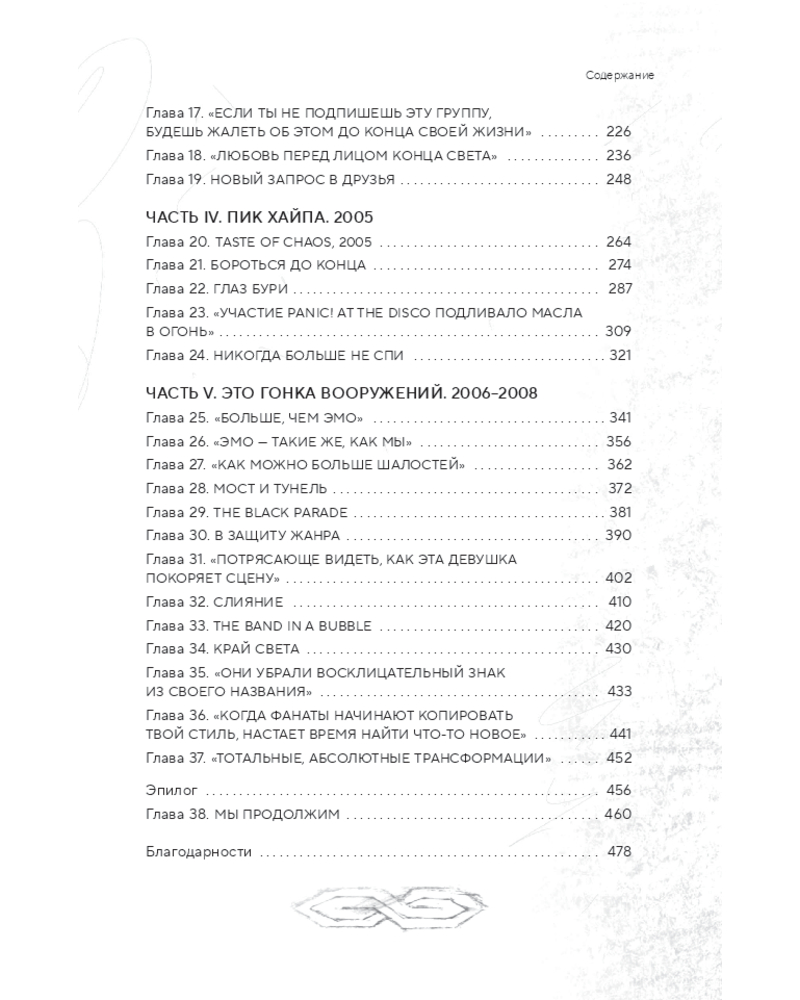 Содержание

Глава 17. «ЕСЛИ ТЫ НЕ ПОДПИШЕШЬ ЭТУ ГРУППУ, БУДЕШЬ ЖАЛЕТЬ ОБ ЭТОМ ДО КОНЦА СВОЕЙ ЖИЗНИ» 226
Глава 18. «ЛЮБОВЬ ПЕРЕД ЛИЦОМ КОНЦА СВЕТА» 236
Глава 19. НОВЫЙ ЗАПРОС В ДРУЗЬЯ 248

ЧАСТЬ IV. ПИК ХАЙПА. 2005
Глава 20. TASTE OF CHAOS, 2005 264
Глава 21. БОРОТЬСЯ ДО КОНЦА 274
Глава 22. ГЛАЗ БУРИ 287
Глава 23. «УЧАСТИЕ PANIC! AT THE DISCO ПОДЛИВАЛО МАСЛА В ОГОНЬ» 309
Глава 24. НИКОГДА БОЛЬШЕ НЕ СПИ 321

ЧАСТЬ V. ЭТО ГОНКА ВООРУЖЕНИЙ. 2006–2008
Глава 25. «БОЛЬШЕ, ЧЕМ ЭМО» 341
Глава 26. «ЭМО – ТАКИЕ ЖЕ, КАК МЫ» 356
Глава 27. «КАК МОЖНО БОЛЬШЕ ШАЛОСТЕЙ» 362
Глава 28. МОСТ И ТУНЕЛЬ 372
Глава 29. THE BLACK PARADE 381
Глава 30. В ЗАЩИТУ ЖАНРА 390
Глава 31. «ПОТРЯСАЮЩЕ ВИДЕТЬ, КАК ЭТА ДЕВУШКА ПОКОРЯЕТ СЦЕНУ» 402
Глава 32. СЛИЯНИЕ 410
Глава 33. THE BAND IN A BUBBLE 420
Глава 34. КРАЙ СВЕТА 430
Глава 35. «ОНИ УБРАЛИ ВОСКЛИЦАТЕЛЬНЫЙ ЗНАК ИЗ СВОЕГО НАЗВАНИЯ» 433
Глава 36. «КОГДА ФАНАТЫ НАЧИНАЮТ КОПИРОВАТЬ ТВОЙ СТИЛЬ, НАСТАЕТ ВРЕМЯ НАЙТИ ЧТО-ТО НОВОЕ» 441
Глава 37. «ТОТАЛЬНЫЕ, АБСОЛЮТНЫЕ ТРАНСФОРМАЦИИ» 452

Эпилог 456
Глава 38. МЫ ПРОДОЛЖИМ 460

Благодарности 478